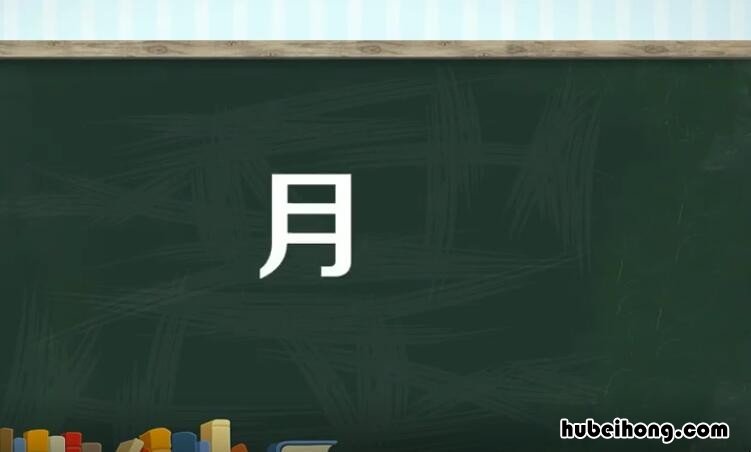 月

hubeihong.com